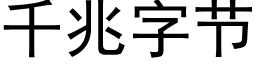 千兆字节